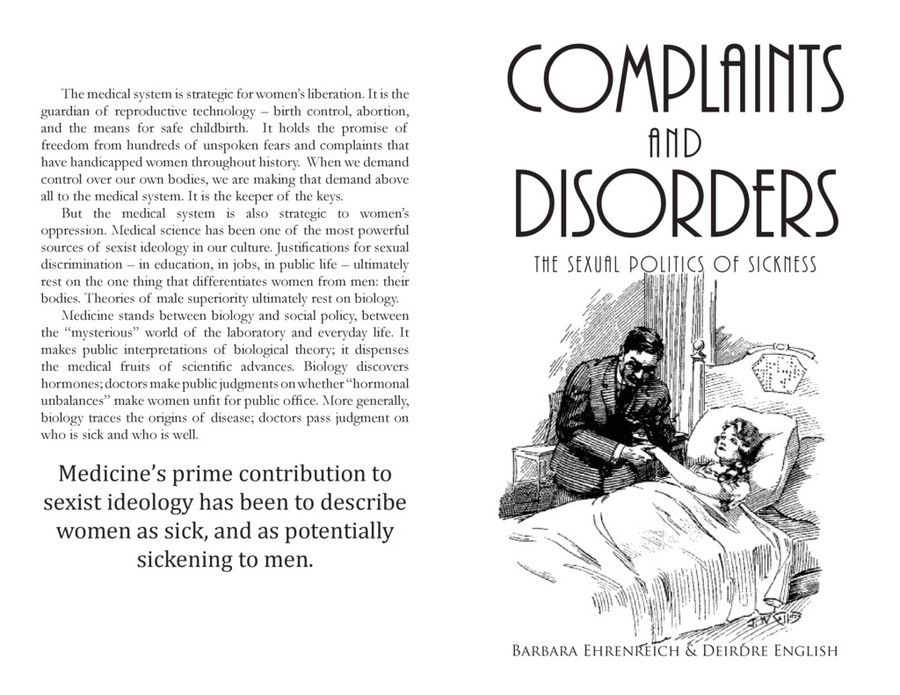 The medical system is strategic for women's liberation. It is the guardian of reproductive technology – birth control, abortion, and the means for safe childbirth. It holds the promise of freedom from hundreds of unspoken fears and complaints that have handicapped women throughout history. When we demand control over our own bodies, we are making that demand above all to the medical system. It is the keeper of the keys.

But the medical system is also strategic to women's oppression. Medical science has been one of the most powerful sources of sexist ideology in our culture. Justifications for sexual discrimination – in education, in jobs, in public life – ultimately rest on the one thing that differentiates women from men: their bodies. Theories of male superiority ultimately rest on biology.

Medicine stands between biology and social policy, between the "mysterious" world of the laboratory and everyday life. It makes public interpretations of biological theory; it dispenses the medical fruits of scientific advances. Biology discovers hormones; doctors make public judgments on whether "hormonal unbalances" make women unfit for public office. More generally, biology traces the origins of disease; doctors pass judgment on who is sick and who is well.

Medicine's prime contribution to sexist ideology has been to describe women as sick, and as potentially sickening to men.

COMPLAINTS AND DISORDERS

THE SEXUAL POLITICS OF SICKNESS

BARBARA EHRENREICH & DEIRDRE ENGLISH